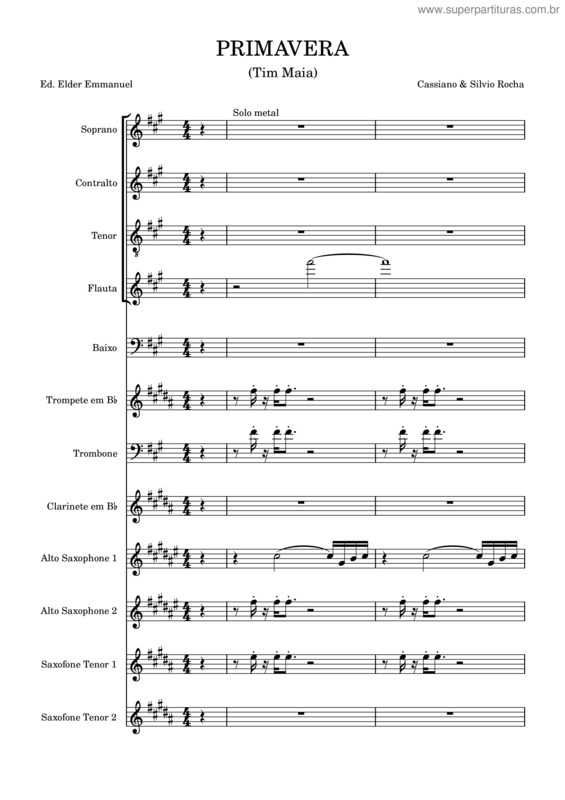 www.superpartituras.com.br

PRIMAVERA
(Tim Maia)

Ed. Elder Emmanuel

Cassiano & Silvio Rocha

Solo metal

Soprano

Contralto

Tenor

Flauta

Baixo

Trompete em B♭

Trombone

Clarinete em B♭

Alto Saxophone 1

Alto Saxophone 2

Saxofone Tenor 1

Saxofone Tenor 2